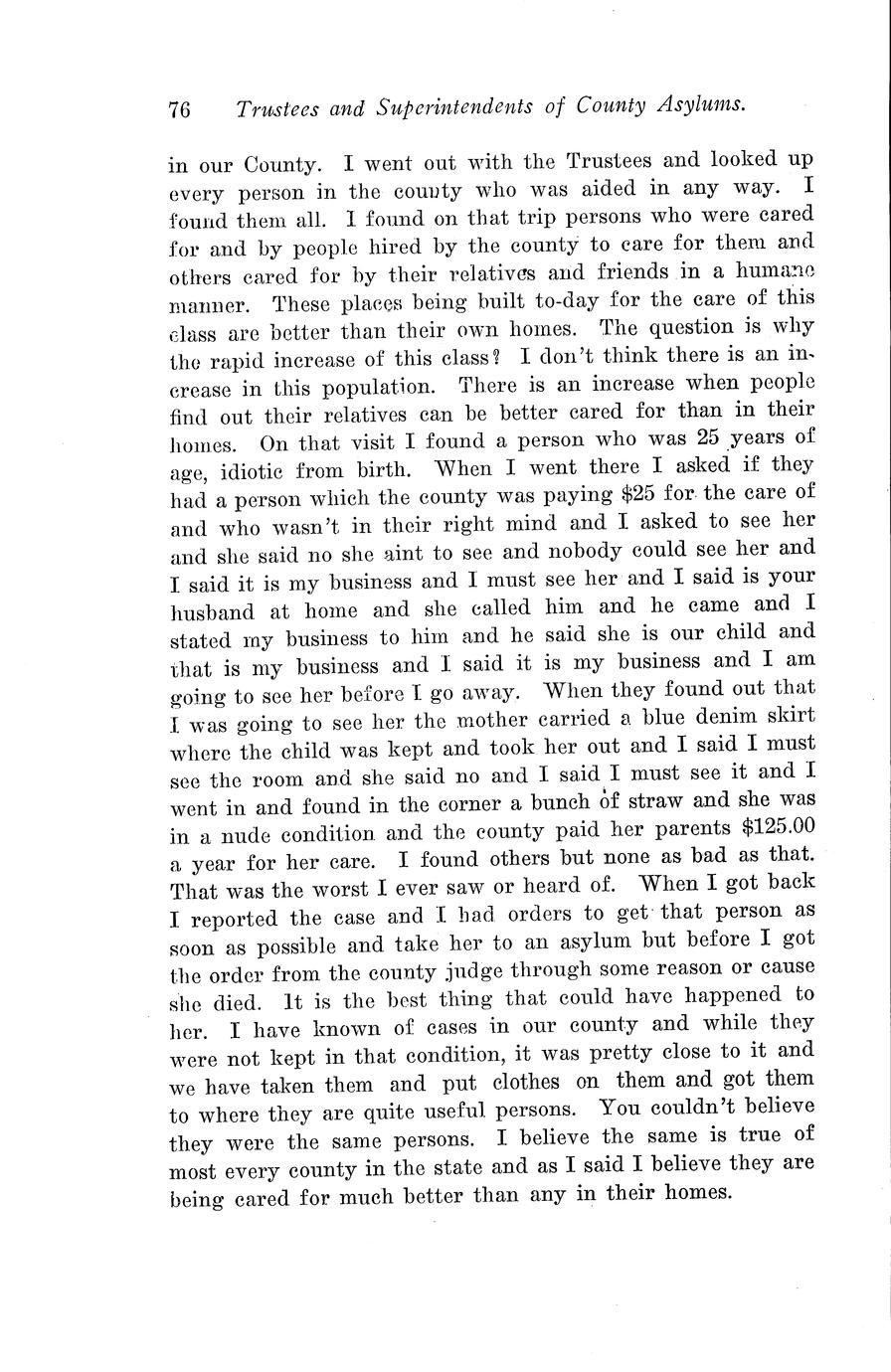 76 Trustees and Superintendents of County Asylums.

in our County. I went out with the Trustees and looked up every person in the county who was aided in any way. I found them all. I found on that trip persons who were cared for and by people hired by the county to care for them and others cared for by their relatives and friends in a humane manner. These places being built to-day for the care of this class are better than their own homes. The question is why the rapid increase of this class? I don't think there is an increase in this population. There is an increase when people find out their relatives can be better cared for than in their homes. On that visit I found a person who was 25 years of age, idiotic from birth. When I went there I asked if they had a person which the county was paying $25 for the care of and who wasn't in their right mind and I asked to see her and she said no she aint to see and nobody could see her and I said it is my business and I must see her and I said is your husband at home and she called him and he came and I stated my business to him and he said she is our child and that is my business and I said it is my business and I am going to see her before I go away. When they found out that I was going to see her the mother carried a blue denim skirt where the child was kept and took her out and I said I must see the room and she said no and I said I must see it and I went in and found in the corner a bunch of straw and she was in a nude condition and the county paid her parents $125.00 a year for her care. I found others but none as bad as that. That was the worst I ever saw or heard of. When I got back I reported the case and I had orders to get that person as soon as possible and take her to an asylum but before I got the order from the county judge through some reason or cause she died. It is the best thing that could have happened to her. I have known of cases in our county and while they were not kept in that condition, it was pretty close to it and we have taken them and put clothes on them and got them to where they are quite useful persons. You couldn't believe they were the same persons. I believe the same is true of most every county in the state and as I said I believe they are being cared for much better than any in their homes.